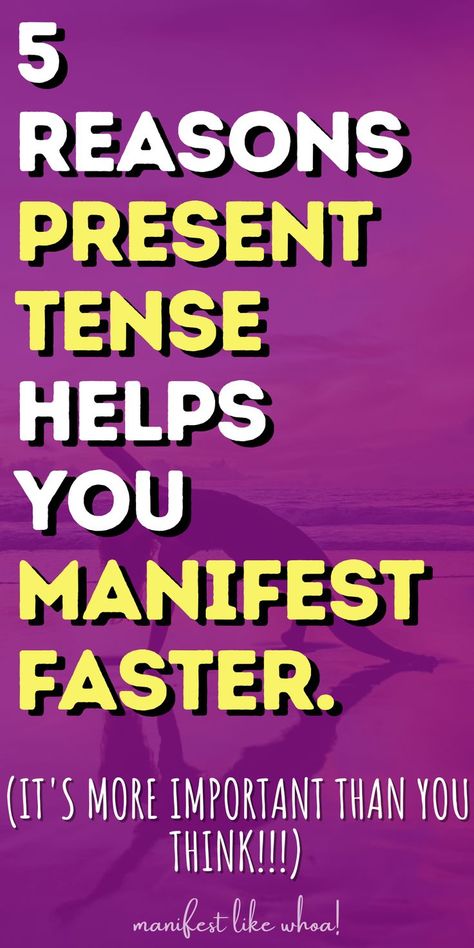 5 REASONS PRESENT TENSE HELPS YOU MANIFEST FASTER.

(IT'S MORE IMPORTANT THAN YOU THINK!!!)

manifest like whoa!